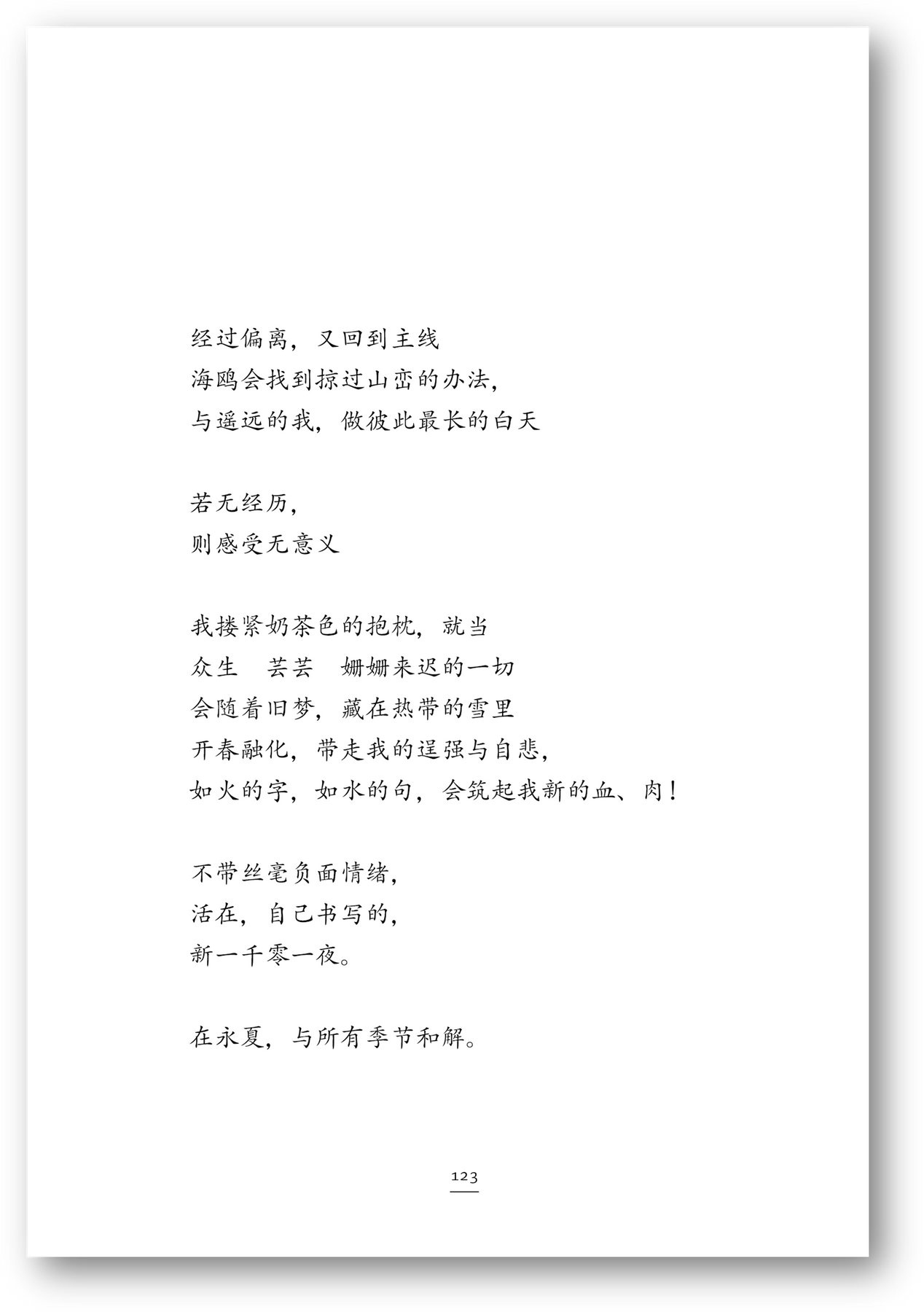 经过偏离，又回到主线
海鸥会找到掠过山峦的办法，
与遥远的我，做彼此最长的白天

若无经历，
则感受无意义

我搂紧奶茶色的抱枕，就当
众生 芸芸 姗姗来迟的一切
会随着旧梦，藏在热带的雪里
开春融化，带走我的逞强与自悲，
如火的字，如水的句，会筑起我新的血、肉！

不带丝毫负面情绪，
活在，自己书写的，
新一千零一夜。

在永夏，与所有季节和解。

123